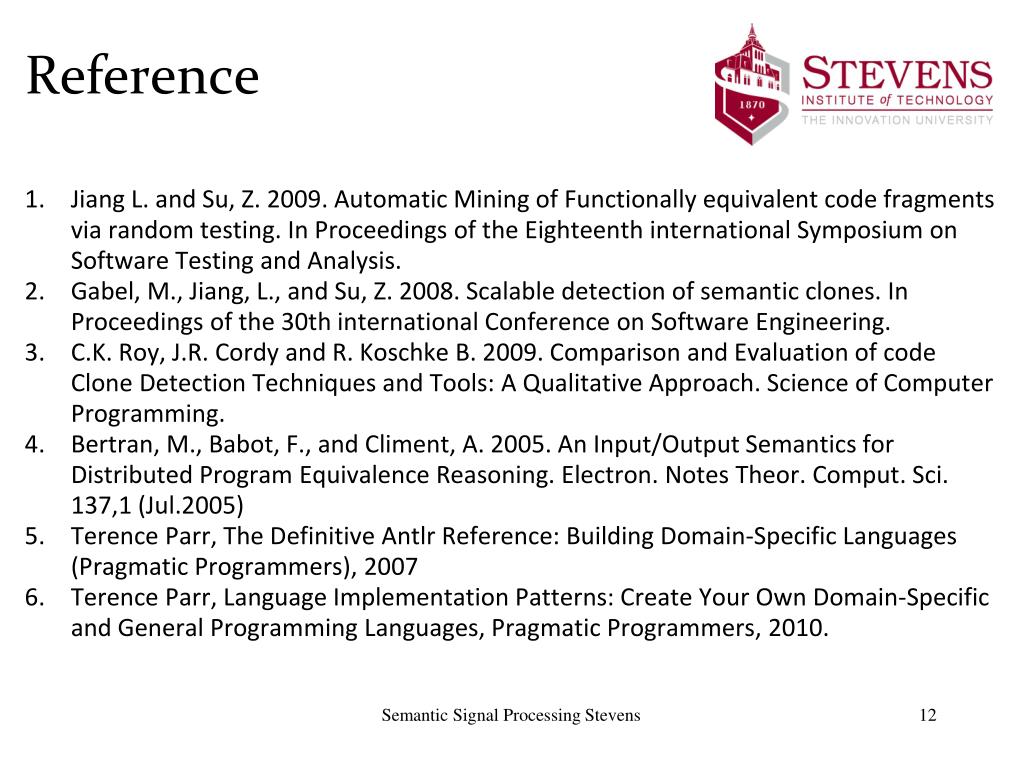 Reference

1870
STEVENS
INSTITUTE of TECHNOLOGY
THE INNOVATION UNIVERSITY

1. Jiang L. and Su, Z. 2009. Automatic Mining of Functionally equivalent code fragments via random testing. In Proceedings of the Eighteenth international Symposium on Software Testing and Analysis.
2. Gabel, M., Jiang, L., and Su, Z. 2008. Scalable detection of semantic clones. In Proceedings of the 30th international Conference on Software Engineering.
3. C.K. Roy, J.R. Cordy and R. Koschke B. 2009. Comparison and Evaluation of code Clone Detection Techniques and Tools: A Qualitative Approach. Science of Computer Programming.
4. Bertran, M., Babot, F., and Climent, A. 2005. An Input/Output Semantics for Distributed Program Equivalence Reasoning. Electron. Notes Theor. Comput. Sci. 137,1 (Jul.2005)
5. Terence Parr, The Definitive Antlr Reference: Building Domain-Specific Languages (Pragmatic Programmers), 2007
6. Terence Parr, Language Implementation Patterns: Create Your Own Domain-Specific and General Programming Languages, Pragmatic Programmers, 2010.

Semantic Signal Processing Stevens

12